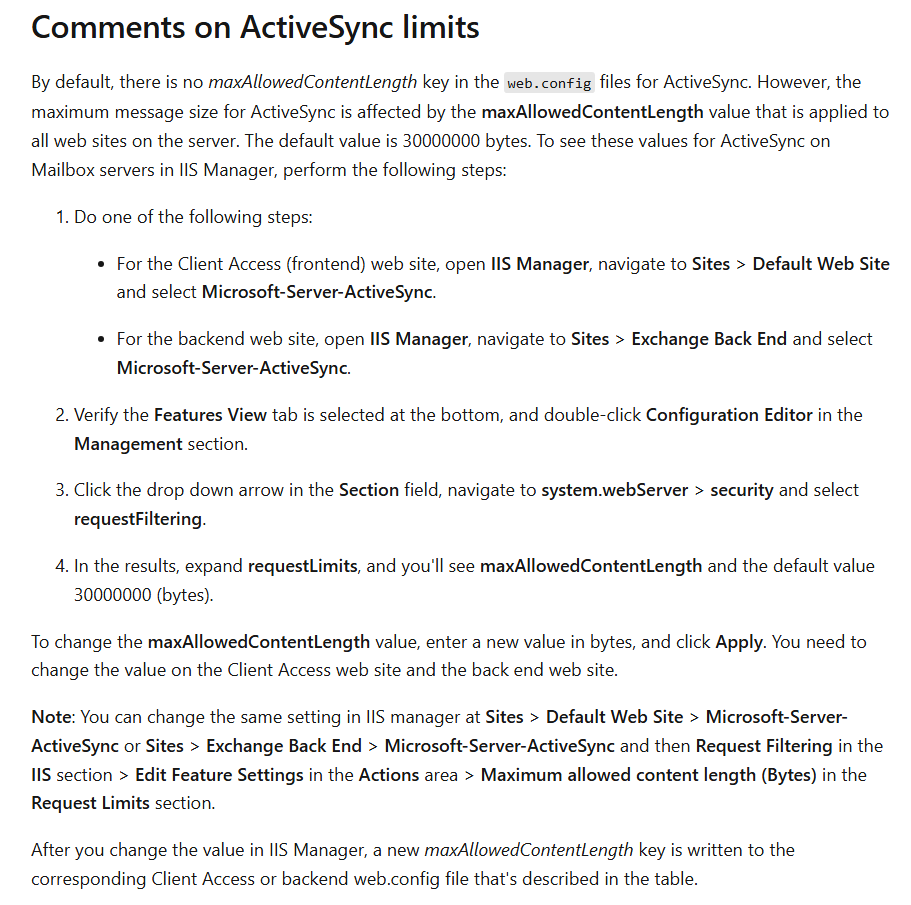 Comments on ActiveSync limits

By default, there is no maxAllowedContentLength key in the web.config files for ActiveSync. However, the maximum message size for ActiveSync is affected by the maxAllowedContentLength value that is applied to all web sites on the server. The default value is 30000000 bytes. To see these values for ActiveSync on Mailbox servers in IIS Manager, perform the following steps:

1. Do one of the following steps:

• For the Client Access (frontend) web site, open IIS Manager, navigate to Sites > Default Web Site and select Microsoft-Server-ActiveSync.

• For the backend web site, open IIS Manager, navigate to Sites > Exchange Back End and select Microsoft-Server-ActiveSync.

2. Verify the Features View tab is selected at the bottom, and double-click Configuration Editor in the Management section.

3. Click the drop down arrow in the Section field, navigate to system.webServer > security and select requestFiltering.

4. In the results, expand requestLimits, and you'll see maxAllowedContentLength and the default value 30000000 (bytes).

To change the maxAllowedContentLength value, enter a new value in bytes, and click Apply. You need to change the value on the Client Access web site and the back end web site.

Note: You can change the same setting in IIS manager at Sites > Default Web Site > Microsoft-Server-ActiveSync or Sites > Exchange Back End > Microsoft-Server-ActiveSync and then Request Filtering in the IIS section > Edit Feature Settings in the Actions area > Maximum allowed content length (Bytes) in the Request Limits section.

After you change the value in IIS Manager, a new maxAllowedContentLength key is written to the corresponding Client Access or backend web.config file that's described in the table.